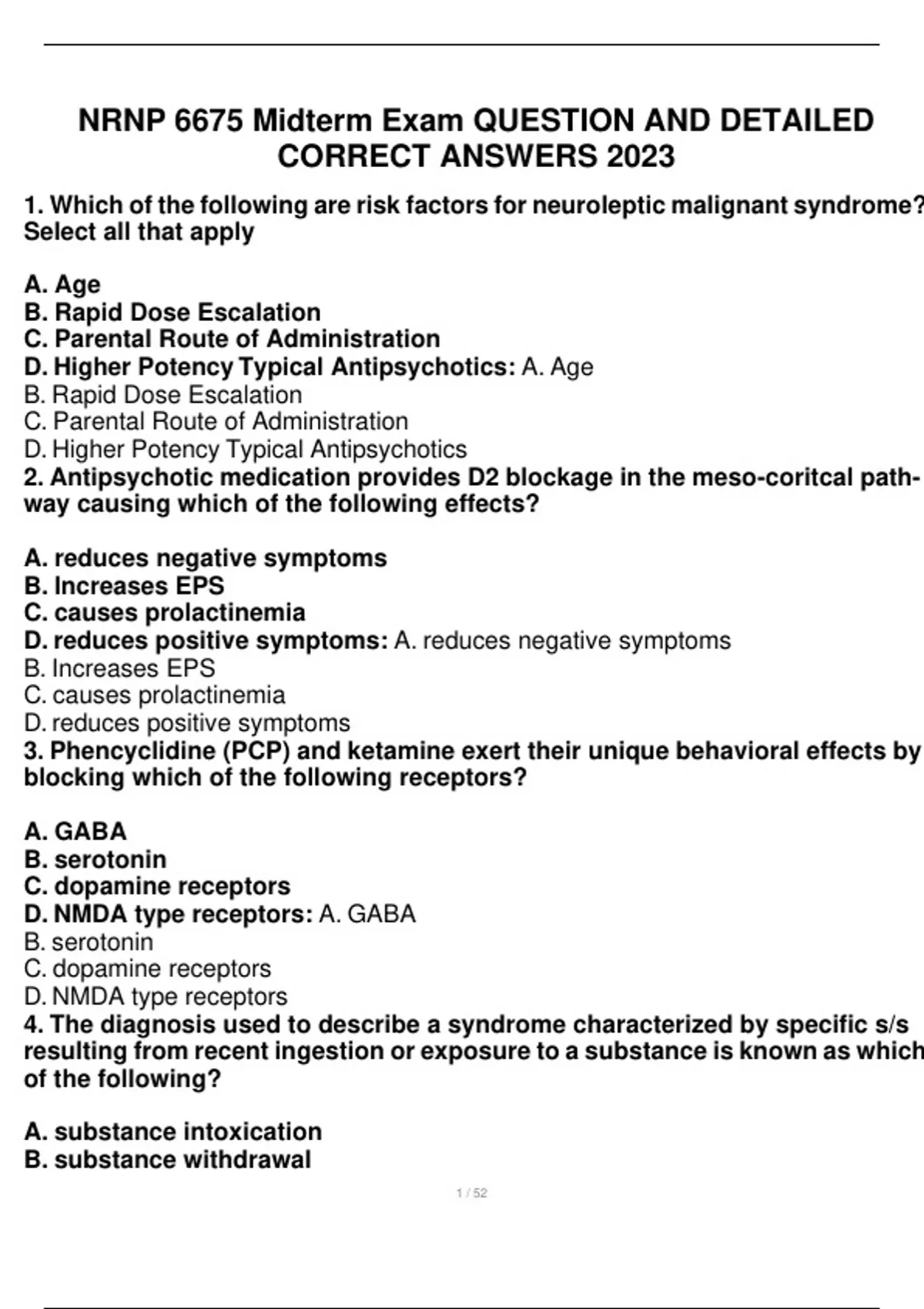 NRNP 6675 Midterm Exam QUESTION AND DETAILED CORRECT ANSWERS 2023

1. Which of the following are risk factors for neuroleptic malignant syndrome? Select all that apply

A. Age
B. Rapid Dose Escalation
C. Parental Route of Administration
D. Higher Potency Typical Antipsychotics: A. Age
B. Rapid Dose Escalation
C. Parental Route of Administration
D. Higher Potency Typical Antipsychotics
2. Antipsychotic medication provides D2 blockage in the meso-coritcal pathway causing which of the following effects?

A. reduces negative symptoms
B. Increases EPS
C. causes prolactinemia
D. reduces positive symptoms: A. reduces negative symptoms
B. Increases EPS
C. causes prolactinemia
D. reduces positive symptoms
3. Phencyclidine (PCP) and ketamine exert their unique behavioral effects by blocking which of the following receptors?

A. GABA
B. serotonin
C. dopamine receptors
D. NMDA type receptors: A. GABA
B. serotonin
C. dopamine receptors
D. NMDA type receptors
4. The diagnosis used to describe a syndrome characterized by specific s/s resulting from recent ingestion or exposure to a substance is known as which of the following?

A. substance intoxication
B. substance withdrawal

1 / 52